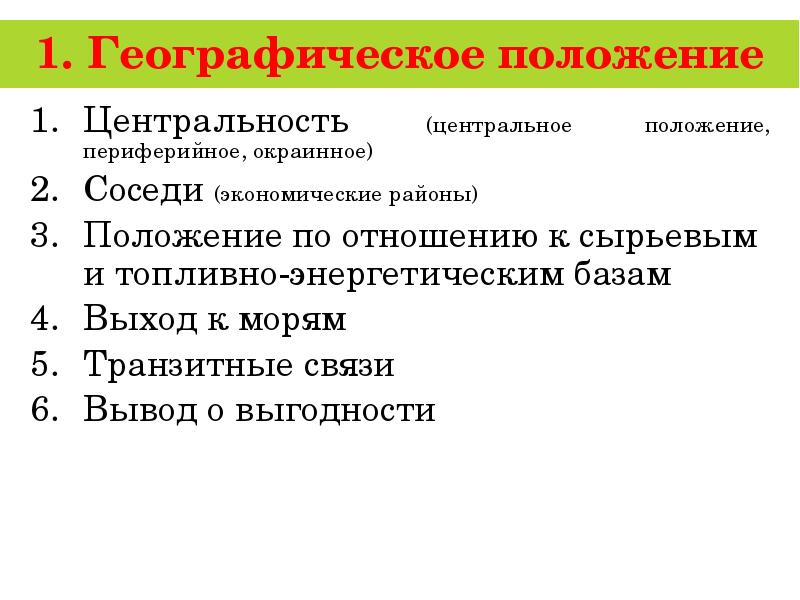 1. Географическое положение

1. Центральность (центральное положение, периферийное, окраинное)
2. Соседи (экономические районы)
3. Положение по отношению к сырьевым и топливно-энергетическим базам
4. Выход к морям
5. Транзитные связи
6. Вывод о выгодности